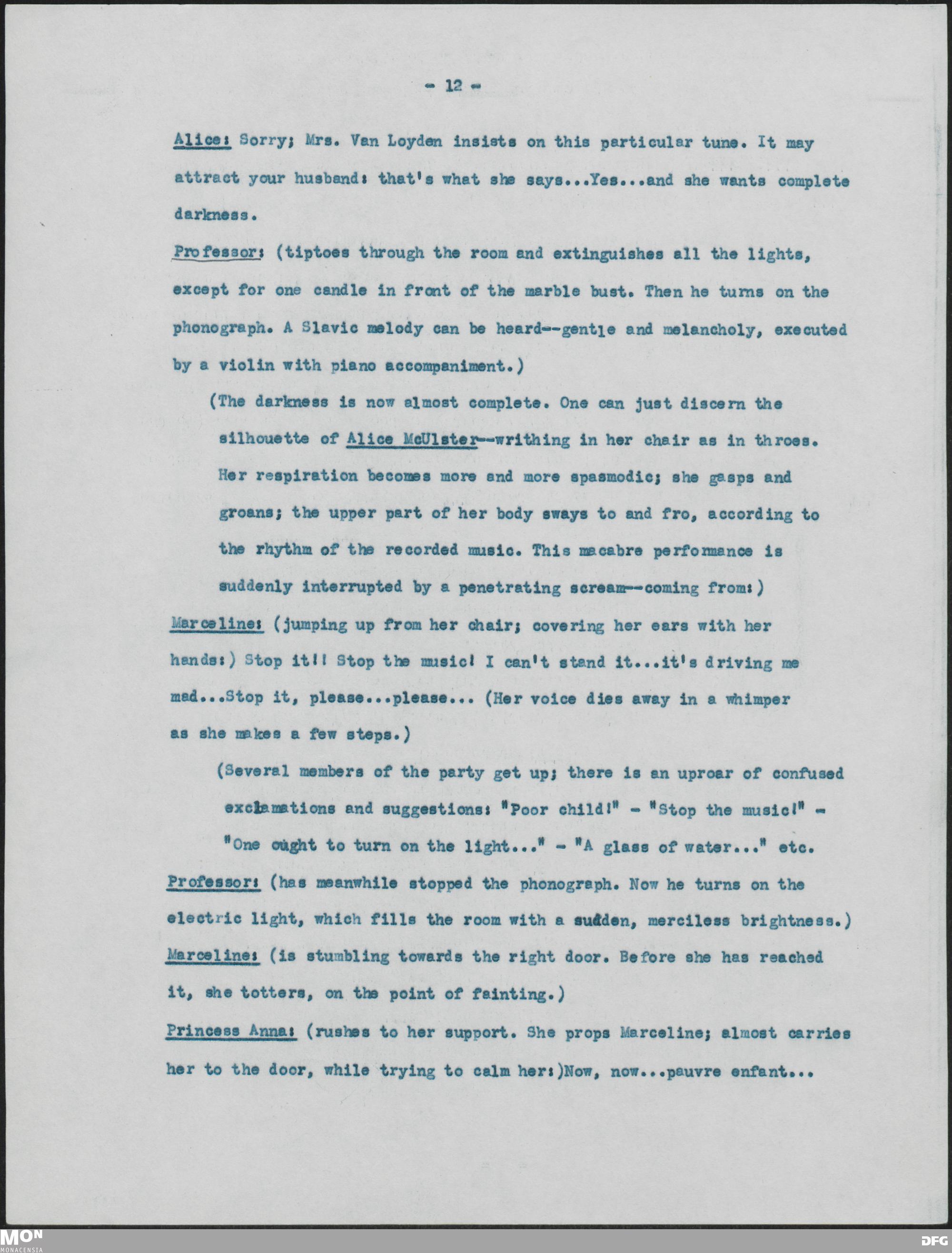 - 12 -

Alice: Sorry; Mrs. Van Loyden insists on this particular tune. It may attract your husband: that's what she says...Yes...and she wants complete darkness.

Professor: (tiptoes through the room and extinguishes all the lights, except for one candle in front of the marble bust. Then he turns on the phonograph. A Slavic melody can be heard--gentle and melancholy, executed by a violin with piano accompaniment.)

(The darkness is now almost complete. One can just discern the silhouette of Alice McUlster--writhing in her chair as in throes. Her respiration becomes more and more spasmodic; she gasps and groans; the upper part of her body sways to and fro, according to the rhythm of the recorded music. This macabre performance is suddenly interrupted by a penetrating scream--coming from:)

Marceline: (jumping up from her chair; covering her ears with her hands:) Stop it!! Stop the music! I can't stand it...it's driving me mad...Stop it, please...please... (Her voice dies away in a whimper as she makes a few steps.)

(Several members of the party get up; there is an uproar of confused exclamations and suggestions: "Poor child!" - "Stop the music!" - "One ought to turn on the light..." - "A glass of water..." etc.

Professor: (has meanwhile stopped the phonograph. Now he turns on the electric light, which fills the room with a sudden, merciless brightness.)

Marceline: (is stumbling towards the right door. Before she has reached it, she totters, on the point of fainting.)

Princess Anna: (rushes to her support. She props Marceline; almost carries her to the door, while trying to calm her:)Now, now...pauvre enfant...

MON
MONACENSIA

DFG